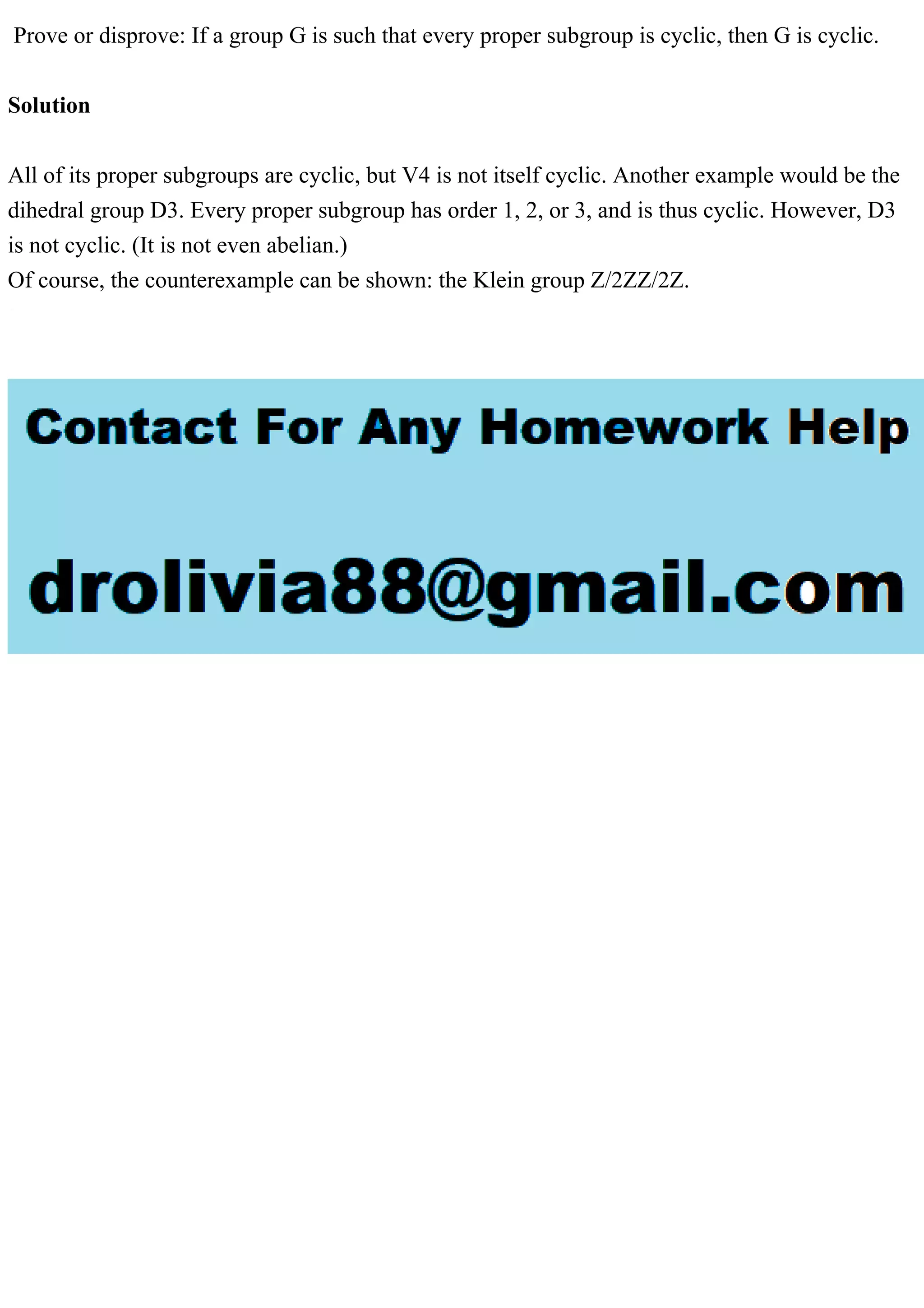 Prove or disprove: If a group G is such that every proper subgroup is cyclic, then G is cyclic.

Solution

All of its proper subgroups are cyclic, but V4 is not itself cyclic. Another example would be the dihedral group D3. Every proper subgroup has order 1, 2, or 3, and is thus cyclic. However, D3 is not cyclic. (It is not even abelian.)
Of course, the counterexample can be shown: the Klein group Z/2ZZ/2Z.

Contact For Any Homework Help

drolivia88@gmail.com